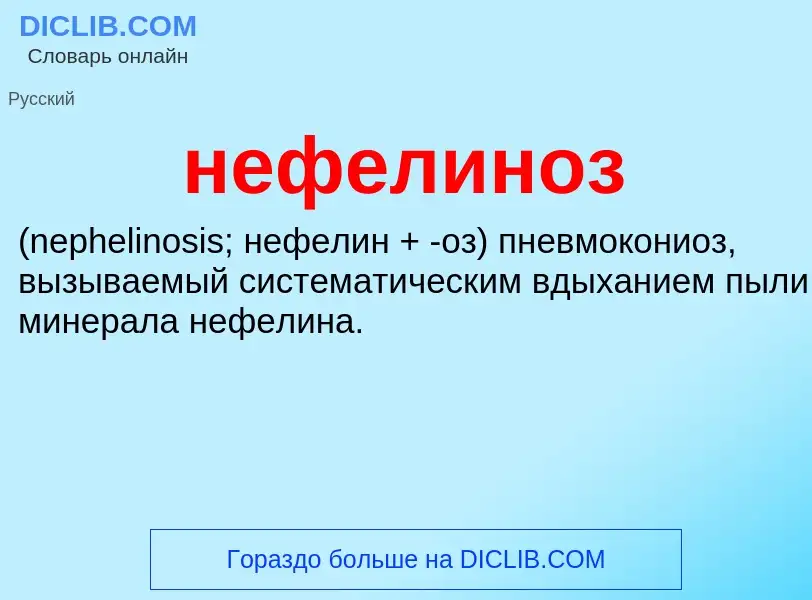 DICLIB.COM
Словарь онлайн

Русский

нефелиноз

(nephelinosis; нефелин + -оз) пневмокониоз, вызываемый систематическим вдыханием пыли минерала нефелина.

Гораздо больше на DICLIB.COM